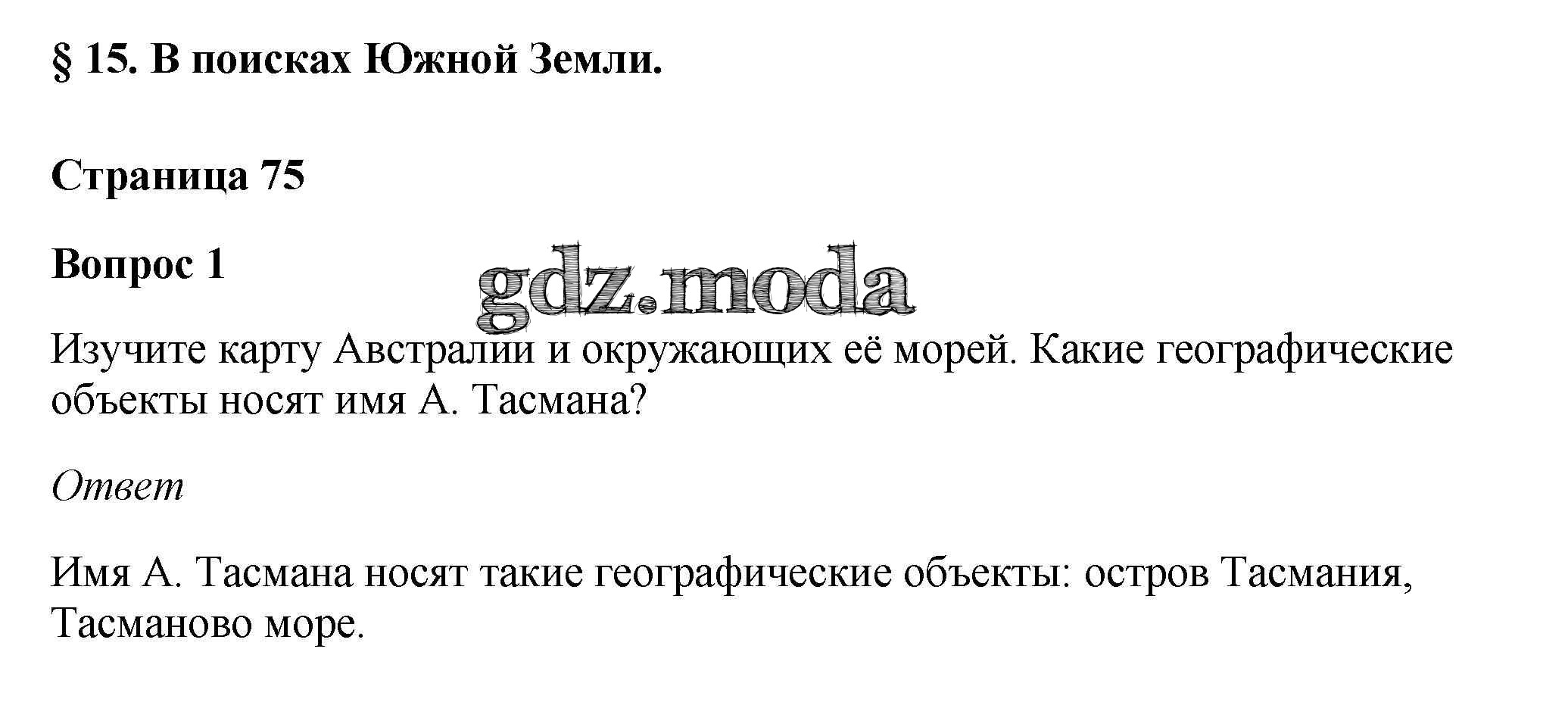 § 15. В поисках Южной Земли.

Страница 75

Вопрос 1

Изучите карту Австралии и окружающих её морей. Какие географические объекты носят имя А. Тасмана?

Ответ

Имя А. Тасмана носят такие географические объекты: остров Тасмания, Тасманово море.

gdz.moda